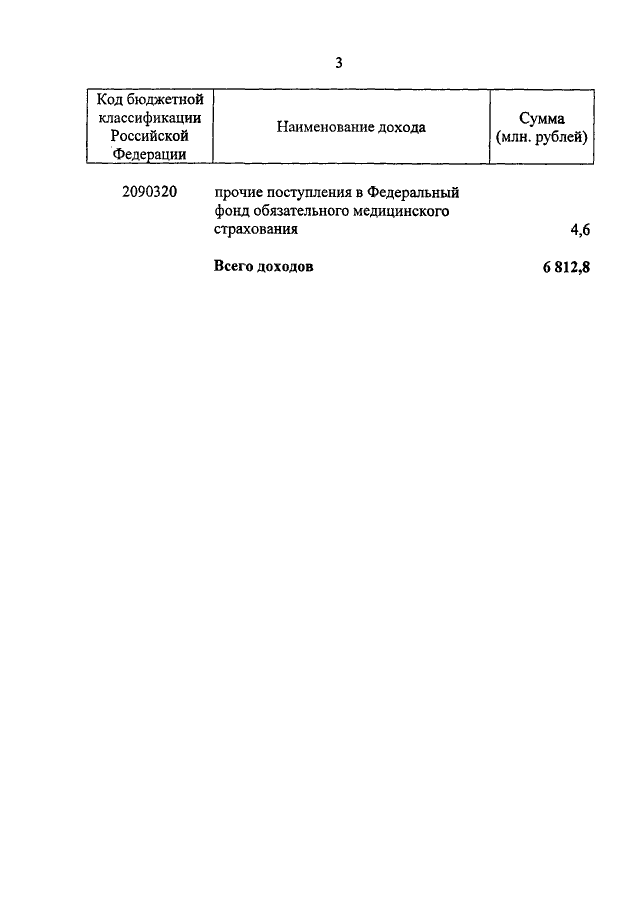 3

| Код бюджетной классификации Российской Федерации | Наименование дохода | Сумма (млн. рублей) |
|---|---|---|
| 2090320 | прочие поступления в Федеральный фонд обязательного медицинского страхования | 4,6 |
| | **Всего доходов** | **6 812,8** |